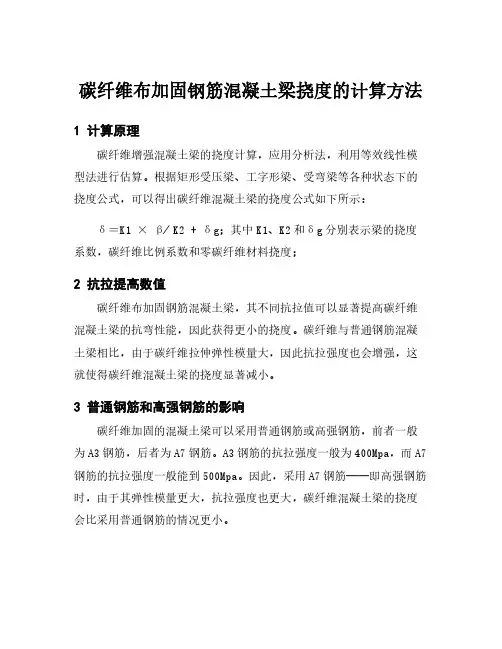 碳纤维布加固钢筋混凝土梁挠度的计算方法

1 计算原理

碳纤维增强混凝土梁的挠度计算，应用分析法，利用等效线性模型法进行估算。根据矩形受压梁、工字形梁、受弯梁等各种状态下的挠度公式，可以得出碳纤维混凝土梁的挠度公式如下所示：

$\delta = K1 \times \beta / K2 + \delta g$；其中 K1、K2 和 $\delta g$ 分别表示梁的挠度系数，碳纤维比例系数和零碳纤维材料挠度；

2 抗拉提高数值

碳纤维布加固钢筋混凝土梁，其不同抗拉值可以显著提高碳纤维混凝土梁的抗弯性能，因此获得更小的挠度。碳纤维与普通钢筋混凝土梁相比，由于碳纤维拉伸弹性模量大，因此抗拉强度也会增强，这就使得碳纤维混凝土梁的挠度显著减小。

3 普通钢筋和高强钢筋的影响

碳纤维加固的混凝土梁可以采用普通钢筋或高强钢筋，前者一般为 A3 钢筋，后者为 A7 钢筋。A3 钢筋的抗拉强度一般为 400Mpa，而 A7 钢筋的抗拉强度一般能到 500Mpa。因此，采用 A7 钢筋——即高强钢筋时，由于其弹性模量更大，抗拉强度也更大，碳纤维混凝土梁的挠度会比采用普通钢筋的情况更小。